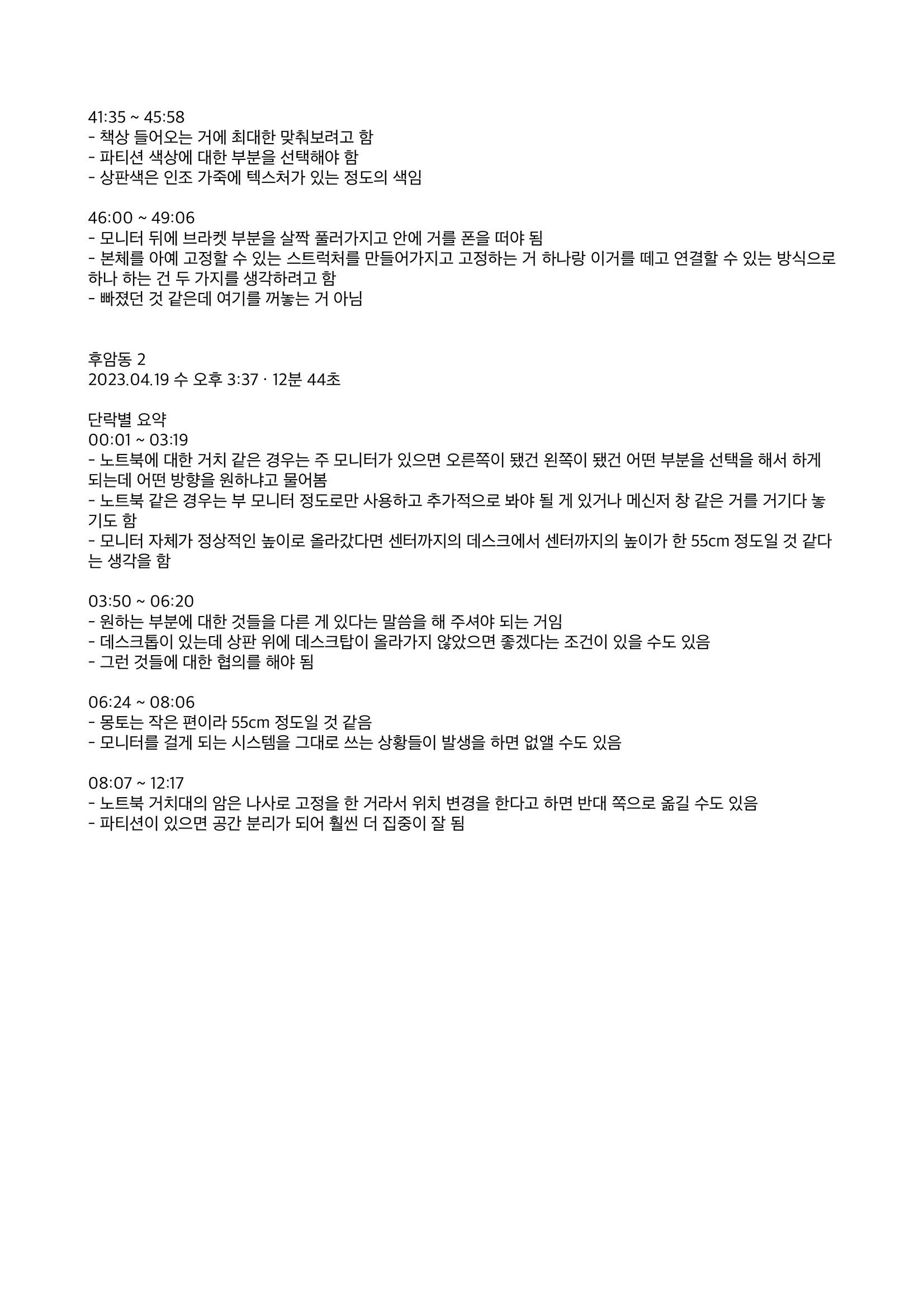 41:35 ~ 45:58
- 책상 들어오는 거에 최대한 맞춰보려고 함
- 파티션 색상에 대한 부분을 선택해야 함
- 상판색은 인조 가죽에 텍스처가 있는 정도의 색임

46:00 ~ 49:06
- 모니터 뒤에 브라켓 부분을 살짝 풀러가지고 안에 거를 폰을 떠야 됨
- 본체를 아예 고정할 수 있는 스트럭처를 만들어가지고 고정하는 거 하나랑 이거를 떼고 연결할 수 있는 방식으로 하나 하는 건 두 가지를 생각하려고 함
- 빠졌던 것 같은데 여기를 꺼놓는 거 아님

후암동 2
2023.04.19 수 오후 3:37 · 12분 44초

단락별 요약
00:01 ~ 03:19
- 노트북에 대한 거치 같은 경우는 주 모니터가 있으면 오른쪽이 됐건 왼쪽이 됐건 어떤 부분을 선택을 해서 하게 되는데 어떤 방향을 원하냐고 물어봄
- 노트북 같은 경우는 부 모니터 정도로만 사용하고 추가적으로 봐야 될 게 있거나 메신저 창 같은 거를 거기다 놓기도 함
- 모니터 자체가 정상적인 높이로 올라갔다면 센터까지의 데스크에서 센터까지의 높이가 한 55cm 정도일 것 같다는 생각을 함

03:50 ~ 06:20
- 원하는 부분에 대한 것들을 다른 게 있다는 말씀을 해 주셔야 되는 거임
- 데스크톱이 있는데 상판 위에 데스크탑이 올라가지 않았으면 좋겠다는 조건이 있을 수도 있음
- 그런 것들에 대한 협의를 해야 됨

06:24 ~ 08:06
- 몽토는 작은 편이라 55cm 정도일 것 같음
- 모니터를 걸게 되는 시스템을 그대로 쓰는 상황들이 발생을 하면 없앨 수도 있음

08:07 ~ 12:17
- 노트북 거치대의 암은 나사로 고정을 한 거라서 위치 변경을 한다고 하면 반대 쪽으로 옮길 수도 있음
- 파티션이 있으면 공간 분리가 되어 훨씬 더 집중이 잘 됨